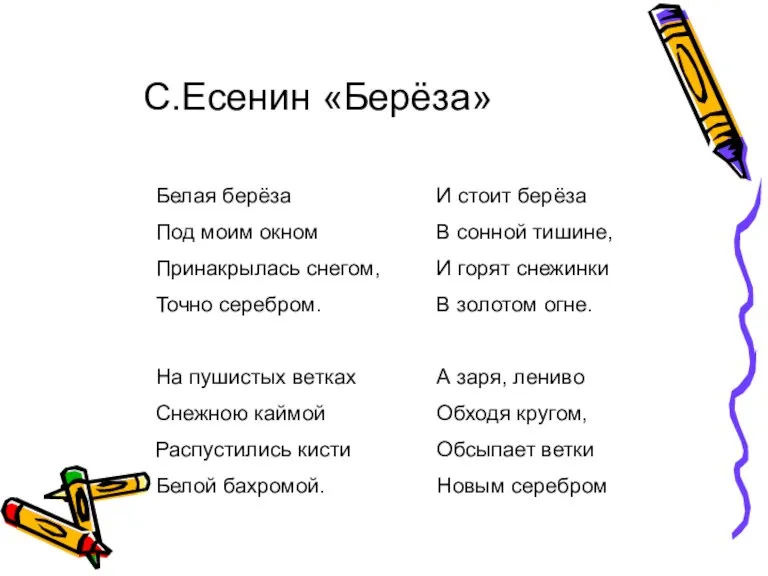 С.Есенин «Берёза»

Белая берёза
Под моим окном
Принакрылась снегом,
Точно серебром.

На пушистых ветках
Снежною каймой
Распустились кисти
Белой бахромой.

И стоит берёза
В сонной тишине,
И горят снежинки
В золотом огне.

А заря, лениво
Обходя кругом,
Обсыпает ветки
Новым серебром